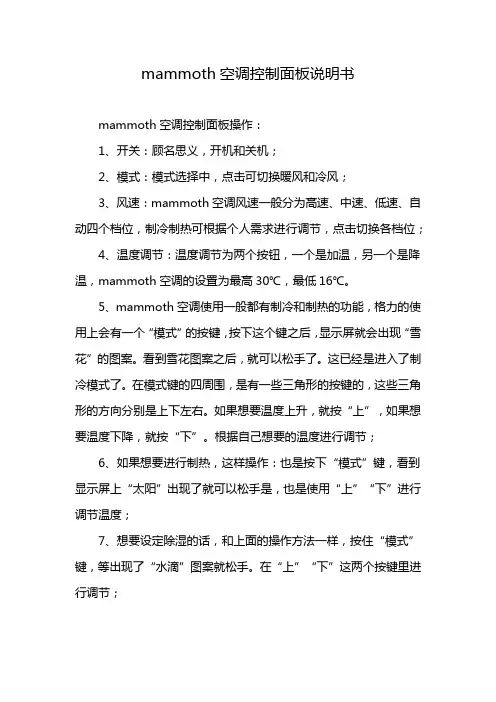 mammoth 空调控制面板说明书

mammoth 空调控制面板操作：

1、开关：顾名思义，开机和关机；

2、模式：模式选择中，点击可切换暖风和冷风；

3、风速：mammoth 空调风速一般分为高速、中速、低速、自动四个档位，制冷制热可根据个人需求进行调节，点击切换各档位；

4、温度调节：温度调节为两个按钮，一个是加温，另一个是降温，mammoth 空调的设置为最高 30℃，最低 16℃。

5、mammoth 空调使用一般都有制冷和制热的功能，格力的使用上会有一个“模式”的按键，按下这个键之后，显示屏就会出现“雪花”的图案。看到雪花图案之后，就可以松手了。这已经是进入了制冷模式了。在模式键的四周围，是有一些三角形的按键的，这些三角形的方向分别是上下左右。如果想要温度上升，就按“上”，如果想要温度下降，就按“下”。根据自己想要的温度进行调节；

6、如果想要进行制热，这样操作：也是按下“模式”键，看到显示屏上“太阳”出现了就可以松手是，也是使用“上”“下”进行调节温度；

7、想要设定除湿的话，和上面的操作方法一样，按住“模式”键，等出现了“水滴”图案就松手。在“上”“下”这两个按键里进行调节；